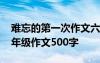 难忘的第一次作文六年级作文500字